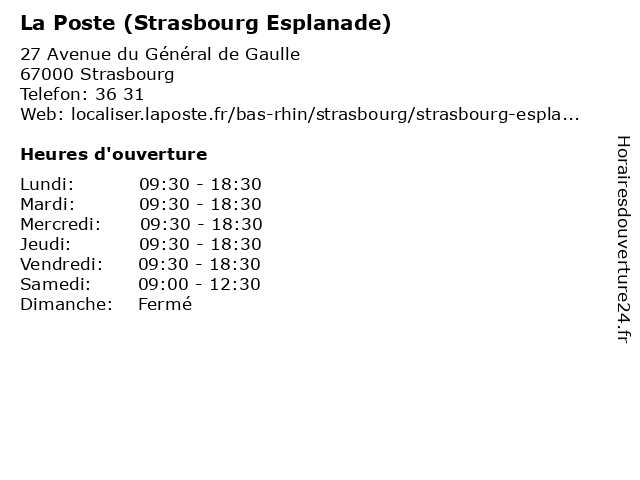 La Poste (Strasbourg Esplanade)

27 Avenue du Général de Gaulle
67000 Strasbourg
Telefon: 36 31
Web: localiser.laposte.fr/bas-rhin/strasbourg/strasbourg-espla...

Heures d'ouverture

Lundi: 09:30 - 18:30
Mardi: 09:30 - 18:30
Mercredi: 09:30 - 18:30
Jeudi: 09:30 - 18:30
Vendredi: 09:30 - 18:30
Samedi: 09:00 - 12:30
Dimanche: Fermé

Horairesdouverture24.fr